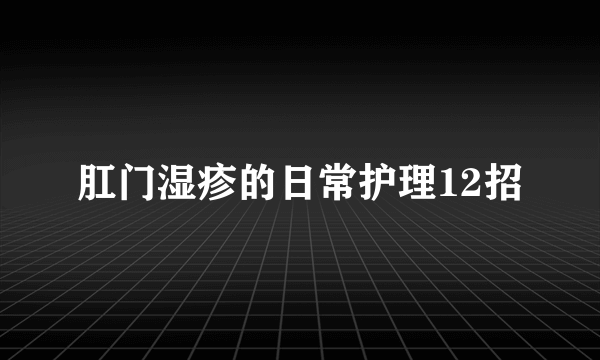 肛门湿疹的日常护理12招